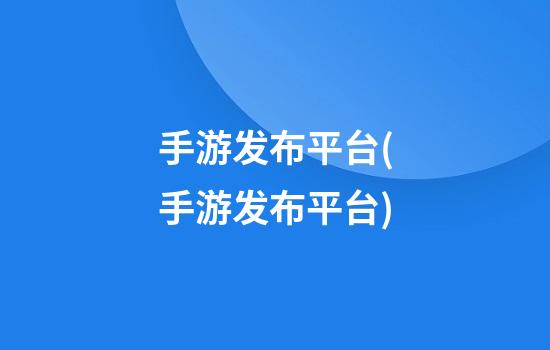 手游发布平台(手游发布平台)